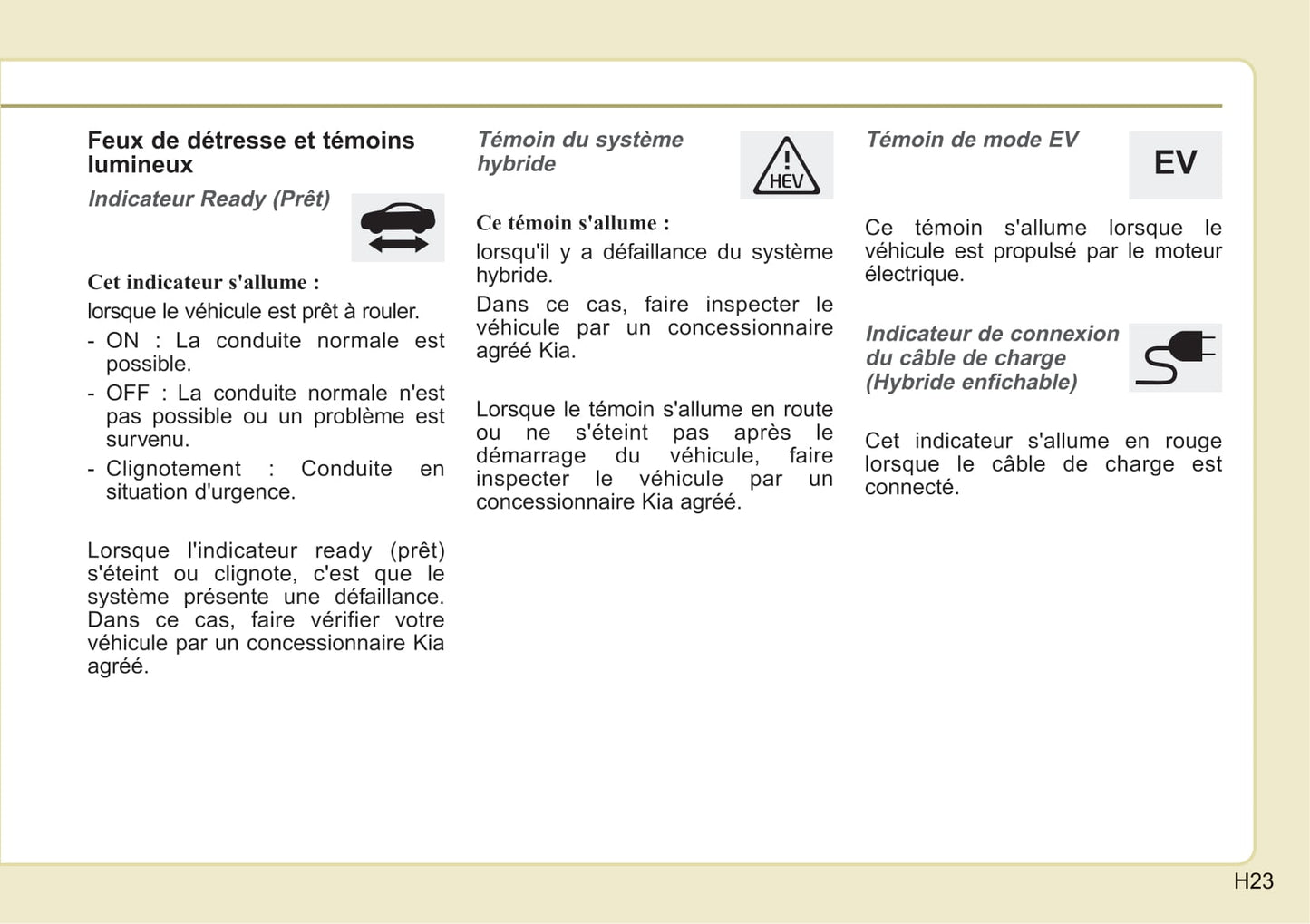 Feux de détresse et témoins lumineux

Indicateur Ready (Prêt)

Cet indicateur s'allume :

lorsque le véhicule est prêt à rouler.

- ON : La conduite normale est possible.
- OFF : La conduite normale n'est pas possible ou un problème est survenu.
- Clignotement : Conduite en situation d'urgence.

Lorsque l'indicateur ready (prêt) s'éteint ou clignote, c'est que le système présente une défaillance. Dans ce cas, faire vérifier votre véhicule par un concessionnaire Kia agréé.

Témoin du système hybride

HEV

Ce témoin s'allume :

lorsqu'il y a défaillance du système hybride.

Dans ce cas, faire inspecter le véhicule par un concessionnaire agréé Kia.

Lorsque le témoin s'allume en route ou ne s'éteint pas après le démarrage du véhicule, faire inspecter le véhicule par un concessionnaire Kia agréé.

Témoin de mode EV

EV

Ce témoin s'allume lorsque le véhicule est propulsé par le moteur électrique.

Indicateur de connexion du câble de charge (Hybride enfichable)

Cet indicateur s'allume en rouge lorsque le câble de charge est connecté.

H23